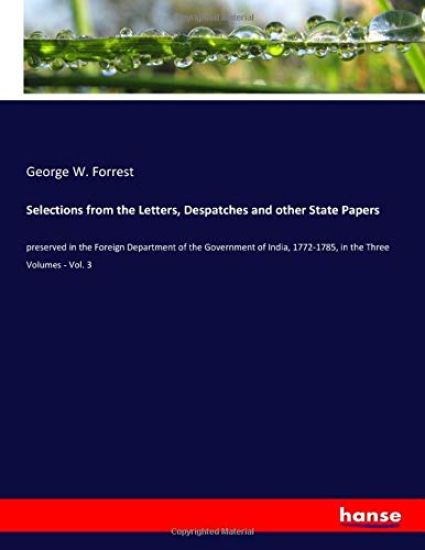 Copyrighted Material

George W. Forrest

Selections from the Letters, Despatches and other State Papers

preserved in the Foreign Department of the Government of India, 1772-1785, in the Three Volumes - Vol. 3

hanse

Copyrighted Material